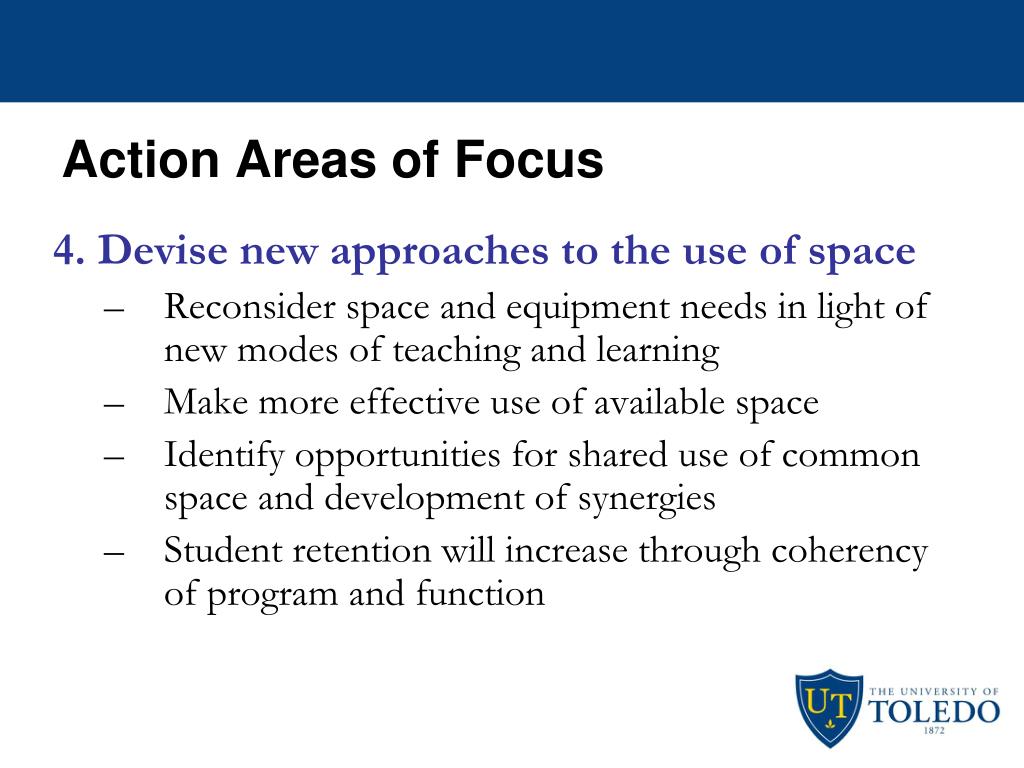 Action Areas of Focus

4. Devise new approaches to the use of space

– Reconsider space and equipment needs in light of new modes of teaching and learning
– Make more effective use of available space
– Identify opportunities for shared use of common space and development of synergies
– Student retention will increase through coherency of program and function

UT THE UNIVERSITY OF TOLEDO 1872